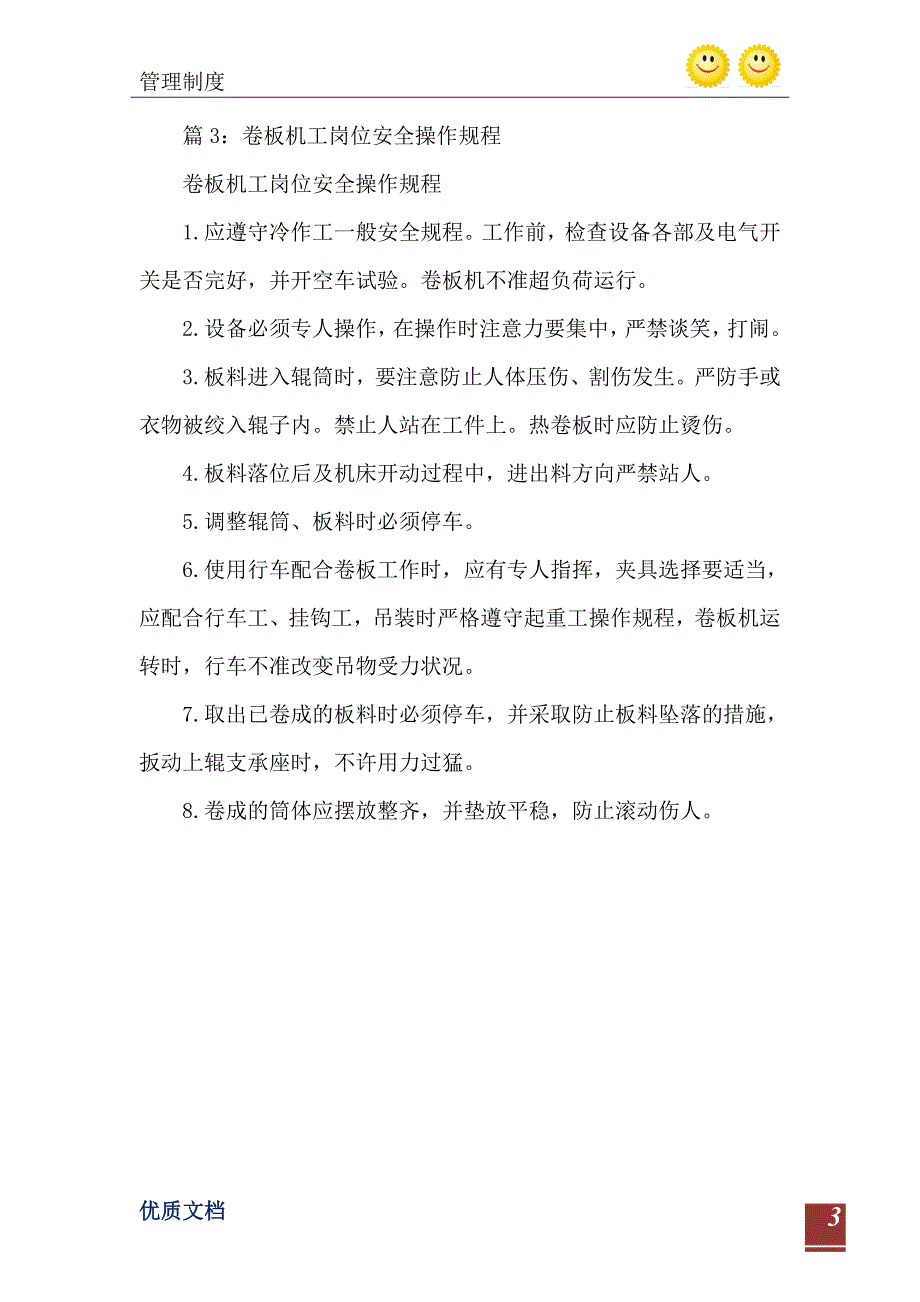 管理制度

篇 3：卷板机工岗位安全操作规程

卷板机工岗位安全操作规程

1.应遵守冷作工一般安全规程。工作前，检查设备各部及电气开关是否完好，并开空车试验。卷板机不准超负荷运行。

2.设备必须专人操作，在操作时注意力要集中，严禁谈笑，打闹。

3.板料进入辊筒时，要注意防止人体压伤、割伤发生。严防手或衣物被绞入辊子内。禁止人站在工件上。热卷板时应防止烫伤。

4.板料落位后及机床开动过程中，进出料方向严禁站人。

5.调整辊筒、板料时必须停车。

6.使用行车配合卷板工作时，应有专人指挥，夹具选择要适当，应配合行车工、挂钩工，吊装时严格遵守起重工操作规程，卷板机运转时，行车不准改变吊物受力状况。

7.取出已卷成的板料时必须停车，并采取防止板料坠落的措施，扳动上辊支承座时，不许用力过猛。

8.卷成的筒体应摆放整齐，并垫放平稳，防止滚动伤人。

优质文档

3